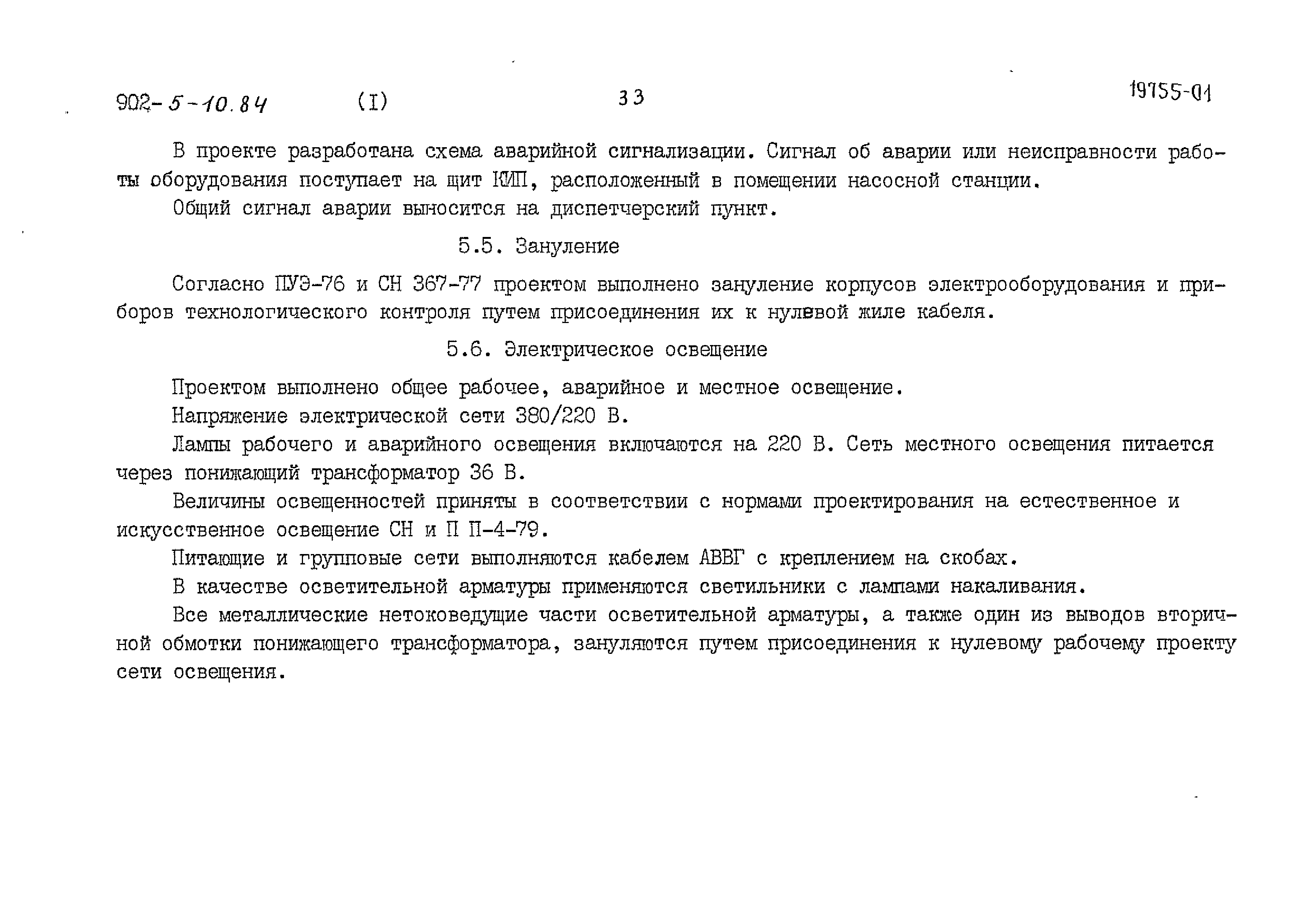 902-5-10.84 (I) 33 19755-01

В проекте разработана схема аварийной сигнализации. Сигнал об аварии или неисправности работы оборудования поступает на щит КИП, расположенный в помещении насосной станции.

Общий сигнал аварии выносится на диспетчерский пункт.

5.5. Зануление

Согласно ПУЭ-76 и СН 367-77 проектом выполнено зануление корпусов электрооборудования и приборов технологического контроля путем присоединения их к нулевой жиле кабеля.

5.6. Электрическое освещение

Проектом выполнено общее рабочее, аварийное и местное освещение.

Напряжение электрической сети 380/220 В.

Лампы рабочего и аварийного освещения включаются на 220 В. Сеть местного освещения питается через понижающий трансформатор 36 В.

Величины освещенностей приняты в соответствии с нормами проектирования на естественное и искусственное освещение СН и П П-4-79.

Питающие и групповые сети выполняются кабелем АВВГ с креплением на скобах.

В качестве осветительной арматуры применяются светильники с лампами накаливания.

Все металлические нетоковедущие части осветительной арматуры, а также один из выводов вторичной обмотки понижающего трансформатора, зануляются путем присоединения к нулевому рабочему проекту сети освещения.